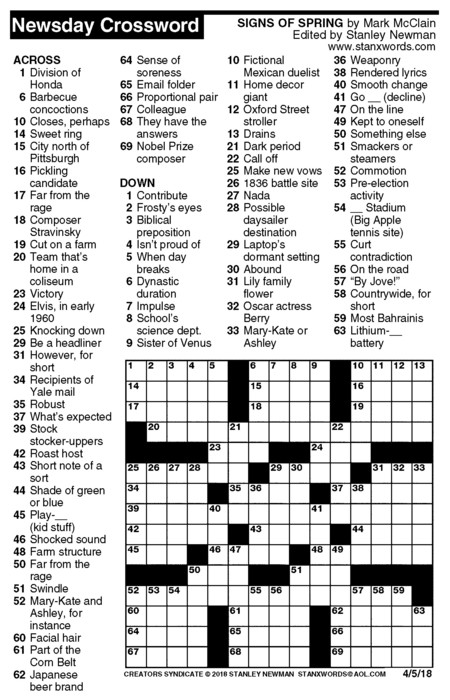 Newsday Crossword

SIGNS OF SPRING by Mark McClain
Edited by Stanley Newman
www.stanxwords.com

ACROSS
1 Division of Honda
6 Barbecue concoctions
10 Closes, perhaps
14 Sweet ring
15 City north of Pittsburgh
16 Pickling candidate
17 Far from the rage
18 Composer Stravinsky
19 Cut on a farm
20 Team that's home in a coliseum
23 Victory
24 Elvis, in early 1960
25 Knocking down
29 Be a headliner
31 However, for short
34 Recipients of Yale mail
35 Robust
37 What's expected
39 Stock stocker-uppers
42 Roast host
43 Short note of a sort
44 Shade of green or blue
45 Play-__ (kid stuff)
46 Shocked sound
48 Farm structure
50 Far from the rage
51 Swindle
52 Mary-Kate and Ashley, for instance
60 Facial hair
61 Part of the Corn Belt
62 Japanese beer brand
64 Sense of soreness
65 Email folder
66 Proportional pair
67 Colleague
68 They have the answers
69 Nobel Prize composer

DOWN
1 Contribute
2 Frosty's eyes
3 Biblical preposition
4 Isn't proud of
5 When day breaks
6 Dynastic duration
7 Impulse
8 School's science dept.
9 Sister of Venus
10 Fictional Mexican duelist
11 Home decor giant
12 Oxford Street stroller
13 Drains
21 Dark period
22 Call off
25 Make new vows
26 1836 battle site
27 Nada
28 Possible daysailer destination
29 Laptop's dormant setting
30 Abound
31 Lily family flower
32 Oscar actress Berry
33 Mary-Kate or Ashley
36 Weaponry
38 Rendered lyrics
40 Smooth change
41 Go __ (decline)
47 On the line
49 Kept to oneself
50 Something else
51 Smackers or steamers
52 Commotion
53 Pre-election activity
54 __ Stadium (Big Apple tennis site)
55 Curt contradiction
56 On the road
57 "By Jove!"
58 Countrywide, for short
59 Most Bahrainis
63 Lithium-__ battery

1 2 3 4 5 6 7 8 9 10 11 12 13 14 15 16 17 18 19 20 21 22 23 24 25 26 27 28 29 30 31 32 33 34 35 36 37 38 39 40 41 42 43 44 45 46 47 48 49 50 51 52 53 54 55 56 57 58 59 60 61 62 63 64 65 66 67 68 69

CREATORS SYNDICATE © 2018 STANLEY NEWMAN STANXWORDS@AOL.COM 4/5/18